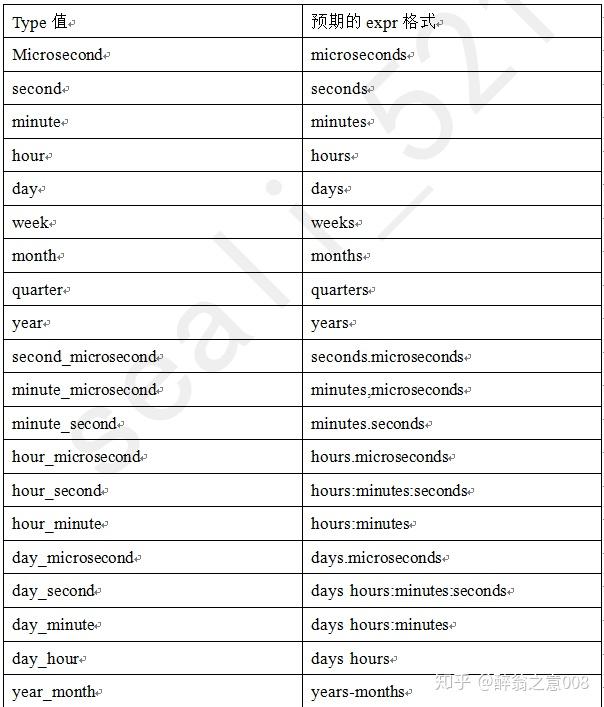 | Type 值 | 预期的 expr 格式 |
|---|---|
| Microsecond | microseconds |
| second | seconds |
| minute | minutes |
| hour | hours |
| day | days |
| week | weeks |
| month | months |
| quarter | quarters |
| year | years |
| second_microsecond | seconds.microseconds |
| minute_microsecond | minutes.microseconds |
| minute_second | minutes.seconds |
| hour_microsecond | hours.microseconds |
| hour_second | hours:minutes:seconds |
| hour_minute | hours:minutes |
| day_microsecond | days.microseconds |
| day_second | days hours:minutes:seconds |
| day_minute | days hours:minutes |
| day_hour | days hours |
| year_month | years-months |

seal_521

知乎 @醉翁之意008